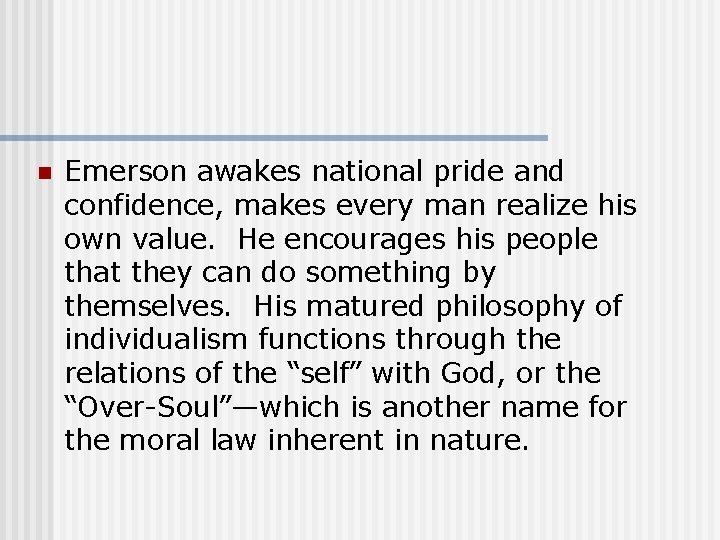 Emerson awakes national pride and confidence, makes every man realize his own value. He encourages his people that they can do something by themselves. His matured philosophy of individualism functions through the relations of the “self” with God, or the “Over-Soul”—which is another name for the moral law inherent in nature.